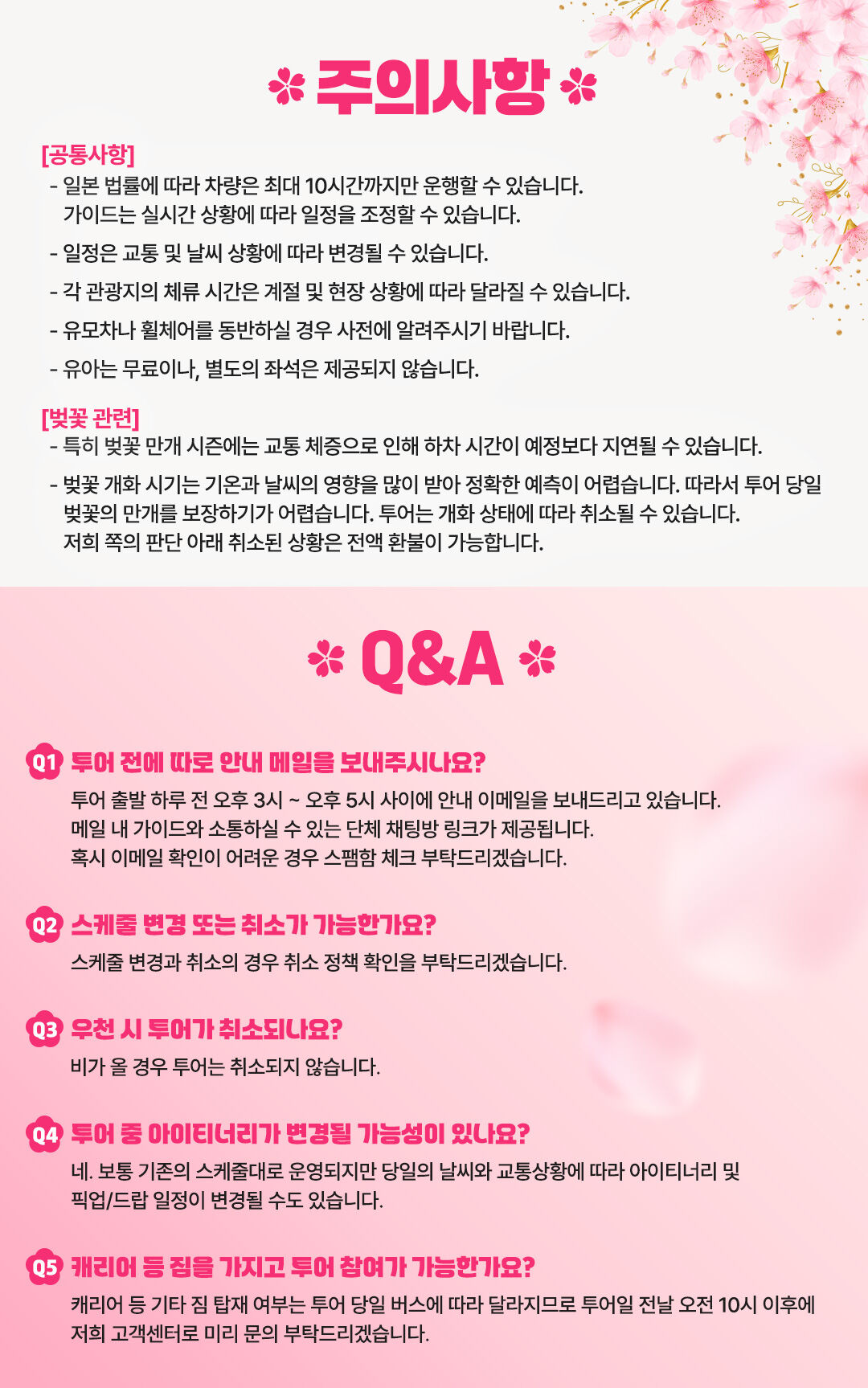 주의사항

[공통사항]
- 일본 법률에 따라 차량은 최대 10시간까지만 운행할 수 있습니다. 가이드는 실시간 상황에 따라 일정을 조정할 수 있습니다.
- 일정은 교통 및 날씨 상황에 따라 변경될 수 있습니다.
- 각 관광지의 체류 시간은 계절 및 현장 상황에 따라 달라질 수 있습니다.
- 유모차나 휠체어를 동반하실 경우 사전에 알려주시기 바랍니다.
- 유아는 무료이나, 별도의 좌석은 제공되지 않습니다.

[벚꽃 관련]
- 특히 벚꽃 만개 시즌에는 교통 체증으로 인해 하차 시간이 예정보다 지연될 수 있습니다.
- 벚꽃 개화 시기는 기온과 날씨의 영향을 많이 받아 정확한 예측이 어렵습니다. 따라서 투어 당일 벚꽃의 만개를 보장하기가 어렵습니다. 투어는 개화 상태에 따라 취소될 수 있습니다. 저희 쪽의 판단 아래 취소된 상황은 전액 환불이 가능합니다.

Q&A

Q1 투어 전에 따로 안내 메일을 보내주시나요?
투어 출발 하루 전 오후 3시 ~ 오후 5시 사이에 안내 이메일을 보내드리고 있습니다.
메일 내 가이드와 소통하실 수 있는 단체 채팅방 링크가 제공됩니다.
혹시 이메일 확인이 어려운 경우 스팸함 체크 부탁드리겠습니다.

Q2 스케줄 변경 또는 취소가 가능한가요?
스케줄 변경과 취소의 경우 취소 정책 확인을 부탁드리겠습니다.

Q3 우천 시 투어가 취소되나요?
비가 올 경우 투어는 취소되지 않습니다.

Q4 투어 중 아이티너리가 변경될 가능성이 있나요?
네. 보통 기존의 스케줄대로 운영되지만 당일의 날씨와 교통상황에 따라 아이티너리 및 픽업/드랍 일정이 변경될 수도 있습니다.

Q5 캐리어 등 짐을 가지고 투어 참여가 가능한가요?
캐리어 등 기타 짐 탑재 여부는 투어 당일 버스에 따라 달라지므로 투어일 전날 오전 10시 이후에 저희 고객센터로 미리 문의 부탁드리겠습니다.